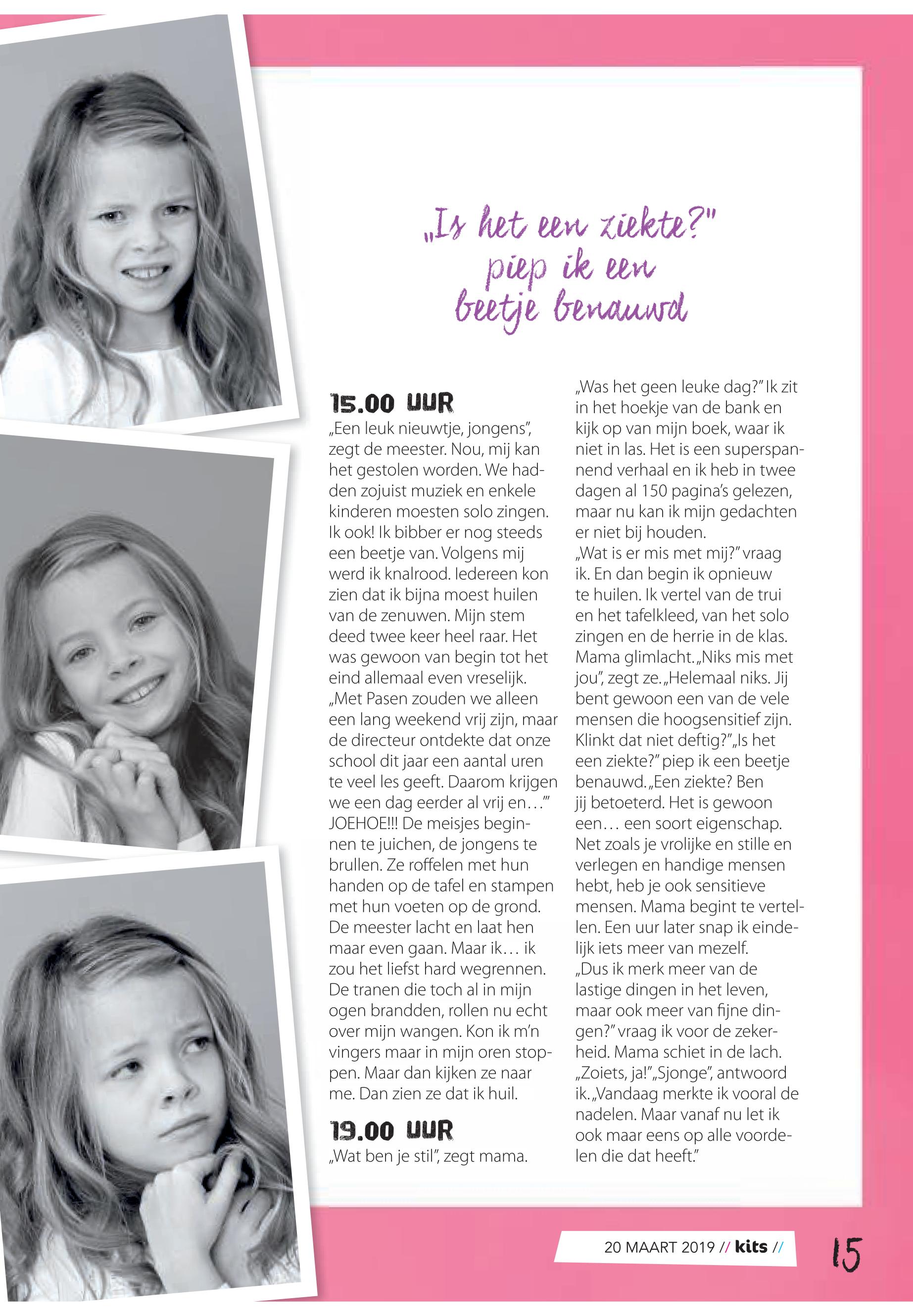 „Is het een ziekte?" piep ik een beetje benauwd

15.00 UUR
„Een leuk nieuwtje, jongens", zegt de meester. Nou, mij kan het gestolen worden. We hadden zojuist muziek en enkele kinderen moesten solo zingen. Ik ook! Ik bibber er nog steeds een beetje van. Volgens mij werd ik knalrood. Iedereen kon zien dat ik bijna moest huilen van de zenuwen. Mijn stem deed twee keer heel raar. Het was gewoon van begin tot het eind allemaal even vreselijk. „Met Pasen zouden we alleen een lang weekend vrij zijn, maar de directeur ontdekte dat onze school dit jaar een aantal uren te veel les geeft. Daarom krijgen we een dag eerder al vrij en…'" JOEHOE!!! De meisjes beginnen te juichen, de jongens te brullen. Ze roffelen met hun handen op de tafel en stampen met hun voeten op de grond. De meester lacht en laat hen maar even gaan. Maar ik… ik zou het liefst hard wegrennen. De tranen die toch al in mijn ogen brandden, rollen nu echt over mijn wangen. Kon ik m'n vingers maar in mijn oren stoppen. Maar dan kijken ze naar me. Dan zien ze dat ik huil.

19.00 UUR
„Wat ben je stil", zegt mama. „Was het geen leuke dag?" Ik zit in het hoekje van de bank en kijk op van mijn boek, waar ik niet in las. Het is een superspannend verhaal en ik heb in twee dagen al 150 pagina's gelezen, maar nu kan ik mijn gedachten er niet bij houden.
„Wat is er mis met mij?" vraag ik. En dan begin ik opnieuw te huilen. Ik vertel van de trui en het tafelkleed, van het solo zingen en de herrie in de klas. Mama glimlacht. „Niks mis met jou", zegt ze. „Helemaal niks. Jij bent gewoon een van de vele mensen die hoogsensitief zijn. Klinkt dat niet deftig?" „Is het een ziekte?" piep ik een beetje benauwd. „Een ziekte? Ben jij betoeterd. Het is gewoon een… een soort eigenschap. Net zoals je vrolijke en stille en verlegen en handige mensen hebt, heb je ook sensitieve mensen. Mama begint te vertellen. Een uur later snap ik eindelijk iets meer van mezelf.
„Dus ik merk meer van de lastige dingen in het leven, maar ook meer van fijne dingen?" vraag ik voor de zekerheid. Mama schiet in de lach. „Zoiets, ja!" „Sjonge", antwoord ik. „Vandaag merkte ik vooral de nadelen. Maar vanaf nu let ik ook maar eens op alle voordelen die dat heeft."

20 MAART 2019 // kits //
15